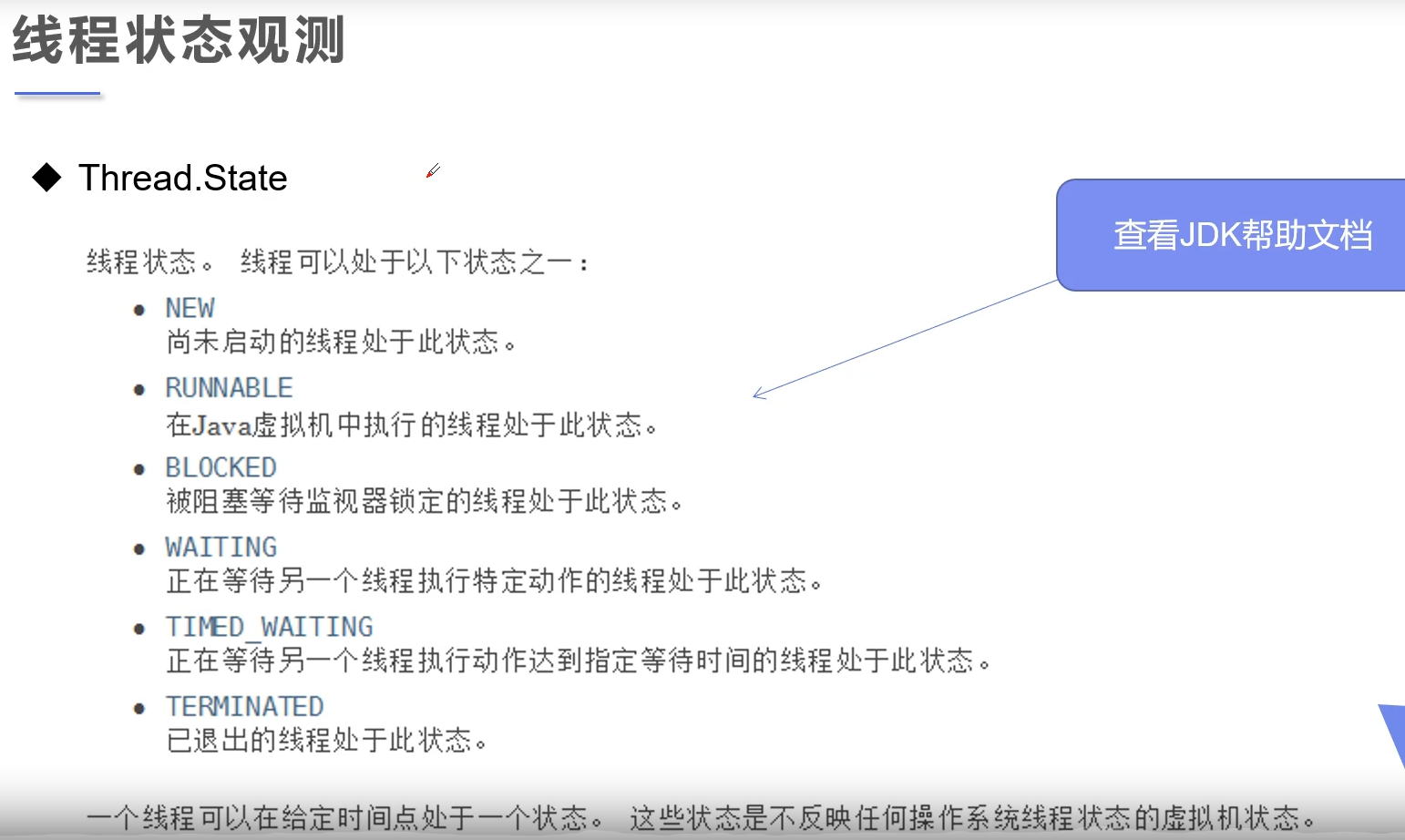 线程状态观测

◆ Thread.State

查看JDK帮助文档

线程状态。 线程可以处于以下状态之一：

• NEW
尚未启动的线程处于此状态。
• RUNNABLE
在Java虚拟机中执行的线程处于此状态。
• BLOCKED
被阻塞等待监视器锁定的线程处于此状态。
• WAITING
正在等待另一个线程执行特定动作的线程处于此状态。
• TIMED_WAITING
正在等待另一个线程执行动作达到指定等待时间的线程处于此状态。
• TERMINATED
已退出的线程处于此状态。

一个线程可以在给定时间点处于一个状态。 这些状态是不反映任何操作系统线程状态的虚拟机状态。